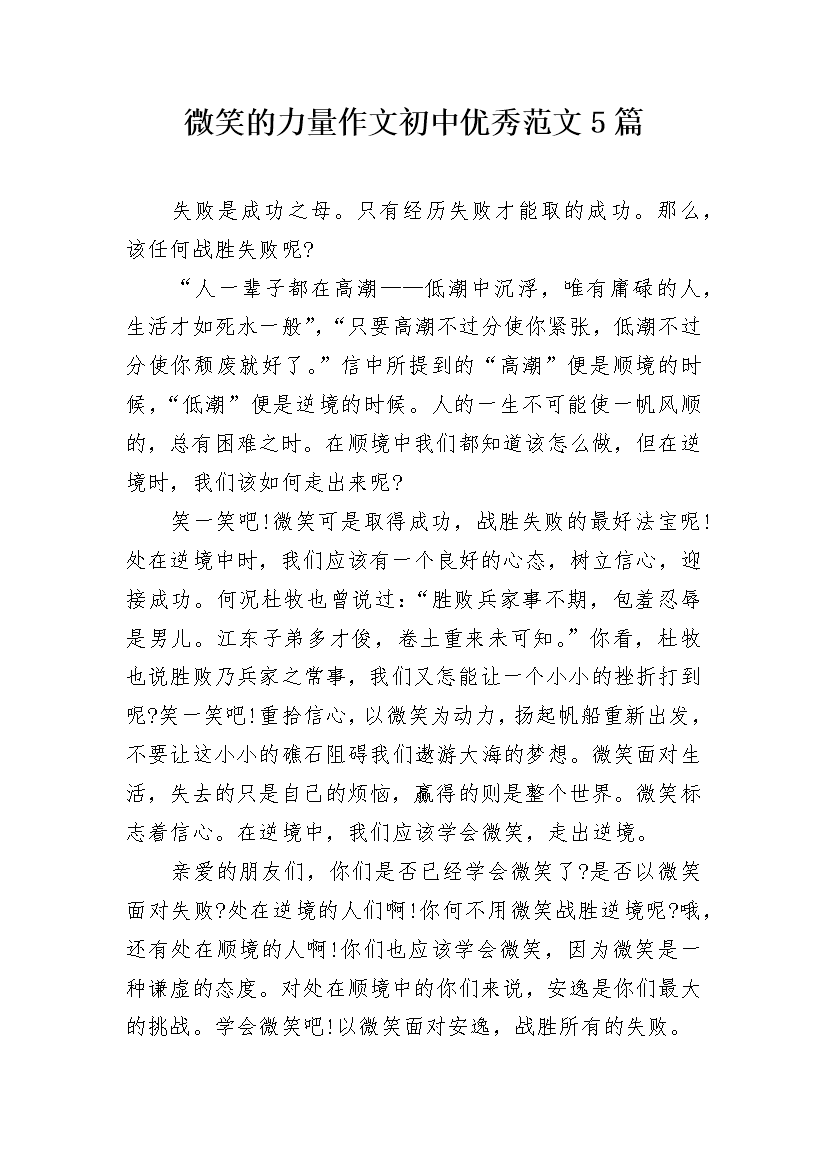 微笑的力量作文初中优秀范文5篇

失败是成功之母。只有经历失败才能取的成功。那么，该任何战胜失败呢?

“人一辈子都在高潮——低潮中沉浮，唯有庸碌的人，生活才如死水一般”，“只要高潮不过分使你紧张，低潮不过分使你颓废就好了。”信中所提到的“高潮”便是顺境的时候，“低潮”便是逆境的时候。人的一生不可能使一帆风顺的，总有困难之时。在顺境中我们都知道该怎么做，但在逆境时，我们该如何走出来呢?

笑一笑吧!微笑可是取得成功，战胜失败的最好法宝呢!处在逆境中时，我们应该有一个良好的心态，树立信心，迎接成功。何况杜牧也曾说过:“胜败兵家事不期，包羞忍辱是男儿。江东子弟多才俊，卷土重来未可知。”你看，杜牧也说胜败乃兵家之常事，我们又怎能让一个小小的挫折打到呢?笑一笑吧!重拾信心，以微笑为动力，扬起帆船重新出发，不要让这小小的礁石阻碍我们遨游大海的梦想。微笑面对生活，失去的只是自己的烦恼，赢得的则是整个世界。微笑标志着信心。在逆境中，我们应该学会微笑，走出逆境。

亲爱的朋友们，你们是否已经学会微笑了?是否以微笑面对失败?处在逆境的人们啊!你何不用微笑战胜逆境呢?哦，还有处在顺境的人啊!你们也应该学会微笑，因为微笑是一种谦虚的态度。对处在顺境中的你们来说，安逸是你们最大的挑战。学会微笑吧!以微笑面对安逸，战胜所有的失败。